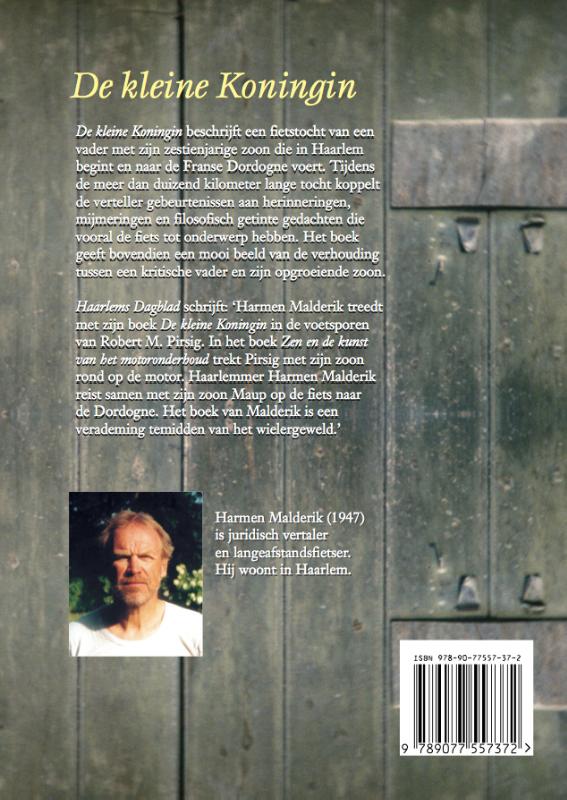 De kleine Koningin

De kleine Koningin beschrijft een fietstocht van een vader met zijn zestienjarige zoon die in Haarlem begint en naar de Franse Dordogne voert. Tijdens de meer dan duizend kilometer lange tocht koppelt de verteller gebeurtenissen aan herinneringen, mijmeringen en filosofisch getinte gedachten die vooral de fiets tot onderwerp hebben. Het boek geeft bovendien een mooi beeld van de verhouding tussen een kritische vader en zijn opgroeiende zoon.

Haarlems Dagblad schrijft: 'Harmen Malderik treedt met zijn boek De kleine Koningin in de voetsporen van Robert M. Pirsig. In het boek Zen en de kunst van het motoronderhoud trekt Pirsig met zijn zoon rond op de motor. Haarlemmer Harmen Malderik reist samen met zijn zoon Maup op de fiets naar de Dordogne. Het boek van Malderik is een verademing temidden van het wielergeweld.'

Harmen Malderik (1947) is juridisch vertaler en langeafstandsfietser. Hij woont in Haarlem.

ISBN 978-90-77557-37-2

9 789077 557372 >